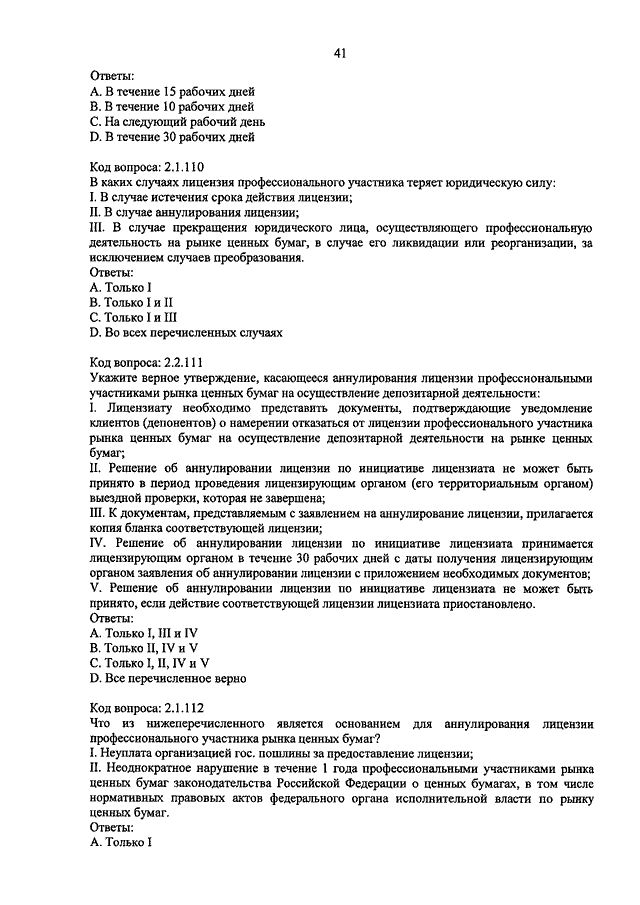 41

Ответы:
A. В течение 15 рабочих дней
B. В течение 10 рабочих дней
C. На следующий рабочий день
D. В течение 30 рабочих дней

Код вопроса: 2.1.110
В каких случаях лицензия профессионального участника теряет юридическую силу:
I. В случае истечения срока действия лицензии;
II. В случае аннулирования лицензии;
III. В случае прекращения юридического лица, осуществляющего профессиональную деятельность на рынке ценных бумаг, в случае его ликвидации или реорганизации, за исключением случаев преобразования.
Ответы:
A. Только I
B. Только I и II
C. Только I и III
D. Во всех перечисленных случаях

Код вопроса: 2.2.111
Укажите верное утверждение, касающееся аннулирования лицензии профессиональными участниками рынка ценных бумаг на осуществление депозитарной деятельности:
I. Лицензиату необходимо представить документы, подтверждающие уведомление клиентов (депонентов) о намерении отказаться от лицензии профессионального участника рынка ценных бумаг на осуществление депозитарной деятельности на рынке ценных бумаг;
II. Решение об аннулировании лицензии по инициативе лицензиата не может быть принято в период проведения лицензирующим органом (его территориальным органом) выездной проверки, которая не завершена;
III. К документам, представляемым с заявлением на аннулирование лицензии, прилагается копия бланка соответствующей лицензии;
IV. Решение об аннулировании лицензии по инициативе лицензиата принимается лицензирующим органом в течение 30 рабочих дней с даты получения лицензирующим органом заявления об аннулировании лицензии с приложением необходимых документов;
V. Решение об аннулировании лицензии по инициативе лицензиата не может быть принято, если действие соответствующей лицензии лицензиата приостановлено.
Ответы:
A. Только I, III и IV
B. Только II, IV и V
C. Только I, II, IV и V
D. Все перечисленное верно

Код вопроса: 2.1.112
Что из нижеперечисленного является основанием для аннулирования лицензии профессионального участника рынка ценных бумаг?
I. Неуплата организацией гос. пошлины за предоставление лицензии;
II. Неоднократное нарушение в течение 1 года профессиональными участниками рынка ценных бумаг законодательства Российской Федерации о ценных бумагах, в том числе нормативных правовых актов федерального органа исполнительной власти по рынку ценных бумаг.
Ответы:
A. Только I